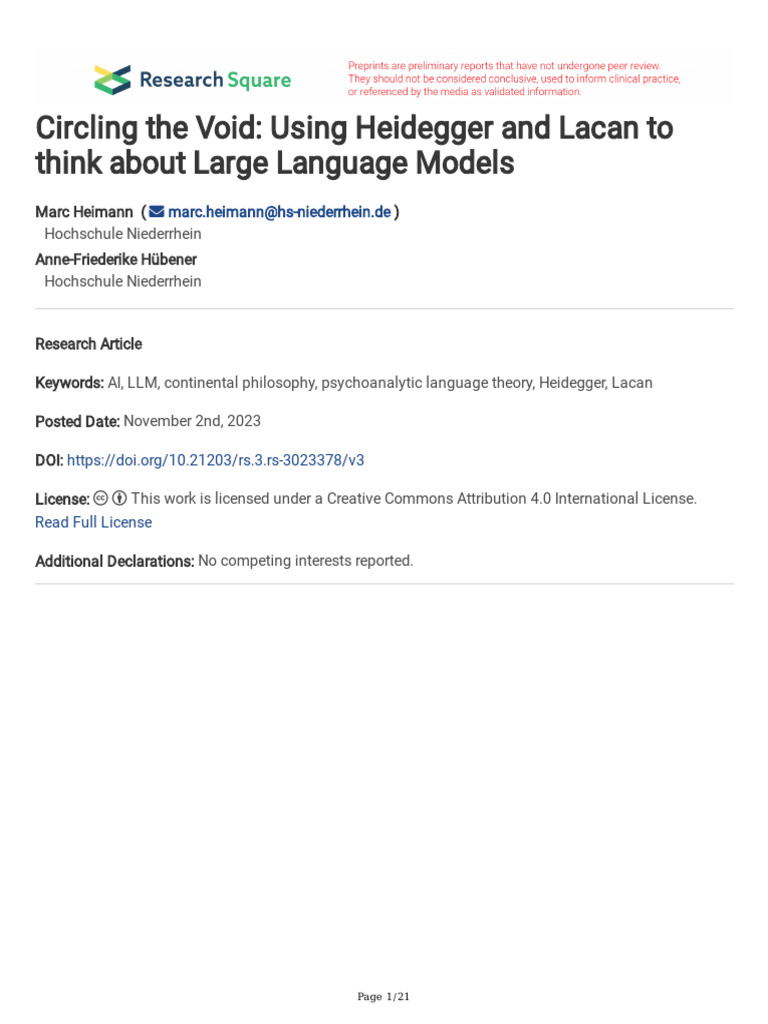 Research Square

Preprints are preliminary reports that have not undergone peer review. They should not be considered conclusive, used to inform clinical practice, or referenced by the media as validated information.

Circling the Void: Using Heidegger and Lacan to think about Large Language Models

Marc Heimann ( marc.heimann@hs-niederrhein.de )
Hochschule Niederrhein
Anne-Friederike Hübener
Hochschule Niederrhein

Research Article

Keywords: AI, LLM, continental philosophy, psychoanalytic language theory, Heidegger, Lacan

Posted Date: November 2nd, 2023

DOI: https://doi.org/10.21203/rs.3.rs-3023378/v3

License: This work is licensed under a Creative Commons Attribution 4.0 International License. Read Full License

Additional Declarations: No competing interests reported.

Page 1/21